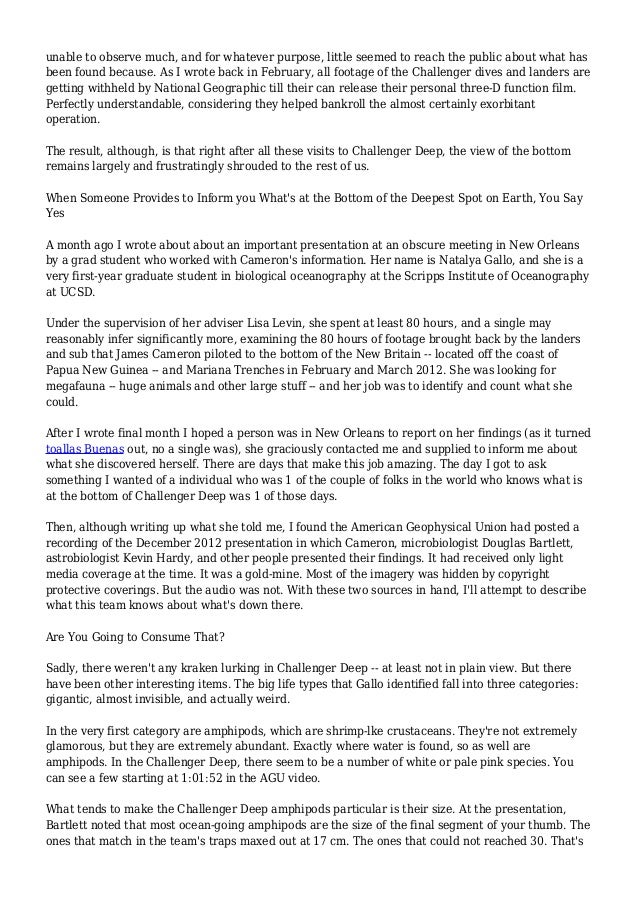 unable to observe much, and for whatever purpose, little seemed to reach the public about what has been found because. As I wrote back in February, all footage of the Challenger dives and landers are getting withheld by National Geographic till their can release their personal three-D function film. Perfectly understandable, considering they helped bankroll the almost certainly exorbitant operation.

The result, although, is that right after all these visits to Challenger Deep, the view of the bottom remains largely and frustratingly shrouded to the rest of us.

When Someone Provides to Inform you What's at the Bottom of the Deepest Spot on Earth, You Say Yes

A month ago I wrote about about an important presentation at an obscure meeting in New Orleans by a grad student who worked with Cameron's information. Her name is Natalya Gallo, and she is a very first-year graduate student in biological oceanography at the Scripps Institute of Oceanography at UCSD.

Under the supervision of her adviser Lisa Levin, she spent at least 80 hours, and a single may reasonably infer significantly more, examining the 80 hours of footage brought back by the landers and sub that James Cameron piloted to the bottom of the New Britain -- located off the coast of Papua New Guinea -- and Mariana Trenches in February and March 2012. She was looking for megafauna -- huge animals and other large stuff -- and her job was to identify and count what she could.

After I wrote final month I hoped a person was in New Orleans to report on her findings (as it turned toallas Buenas out, no a single was), she graciously contacted me and supplied to inform me about what she discovered herself. There are days that make this job amazing. The day I got to ask something I wanted of a individual who was 1 of the couple of folks in the world who knows what is at the bottom of Challenger Deep was 1 of those days.

Then, although writing up what she told me, I found the American Geophysical Union had posted a recording of the December 2012 presentation in which Cameron, microbiologist Douglas Bartlett, astrobiologist Kevin Hardy, and other people presented their findings. It had received only light media coverage at the time. It was a gold-mine. Most of the imagery was hidden by copyright protective coverings. But the audio was not. With these two sources in hand, I'll attempt to describe what this team knows about what's down there.

Are You Going to Consume That?

Sadly, there weren't any kraken lurking in Challenger Deep -- at least not in plain view. But there have been other interesting items. The big life types that Gallo identified fall into three categories: gigantic, almost invisible, and actually weird.

In the very first category are amphipods, which are shrimp-lke crustaceans. They're not extremely glamorous, but they are extremely abundant. Exactly where water is found, so as well are amphipods. In the Challenger Deep, there seem to be a number of white or pale pink species. You can see a few starting at 1:01:52 in the AGU video.

What tends to make the Challenger Deep amphipods particular is their size. At the presentation, Bartlett noted that most ocean-going amphipods are the size of the final segment of your thumb. The ones that match in the team's traps maxed out at 17 cm. The ones that could not reached 30. That's